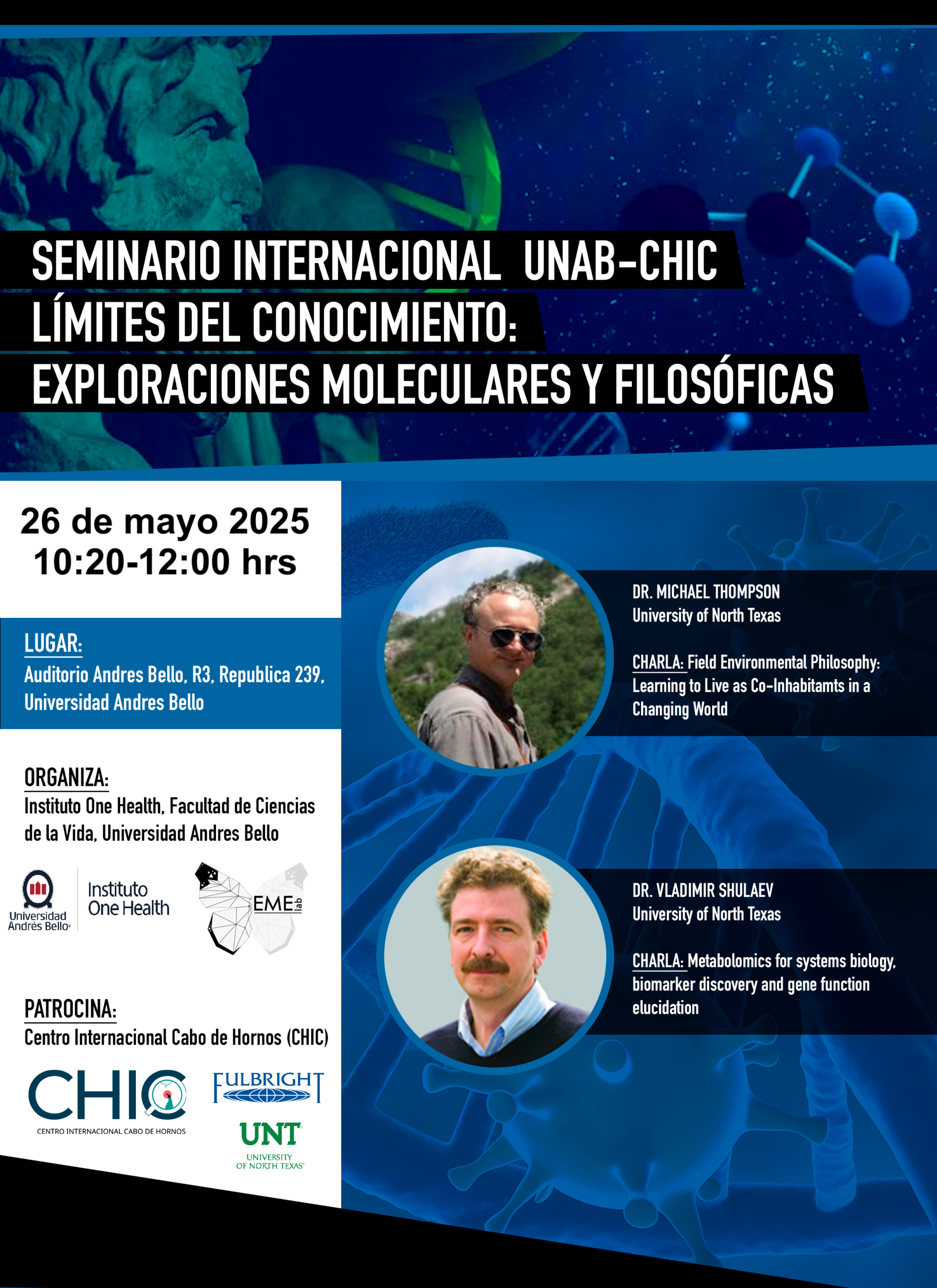 SEMINARIO INTERNACIONAL UNAB-CHIC
LÍMITES DEL CONOCIMIENTO:
EXPLORACIONES MOLECULARES Y FILOSÓFICAS

26 de mayo 2025
10:20-12:00 hrs

LUGAR:
Auditorio Andres Bello, R3, Republica 239, Universidad Andres Bello

ORGANIZA:
Instituto One Health, Facultad de Ciencias de la Vida, Universidad Andres Bello

Universidad Andrés Bello
Instituto One Health
EME lab

PATROCINA:
Centro Internacional Cabo de Hornos (CHIC)

CHIC
CENTRO INTERNACIONAL CABO DE HORNOS
FULBRIGHT
UNT
UNIVERSITY OF NORTH TEXAS

DR. MICHAEL THOMPSON
University of North Texas

CHARLA: Field Environmental Philosophy: Learning to Live as Co-Inhabitamts in a Changing World

DR. VLADIMIR SHULAEV
University of North Texas

CHARLA: Metabolomics for systems biology, biomarker discovery and gene function elucidation